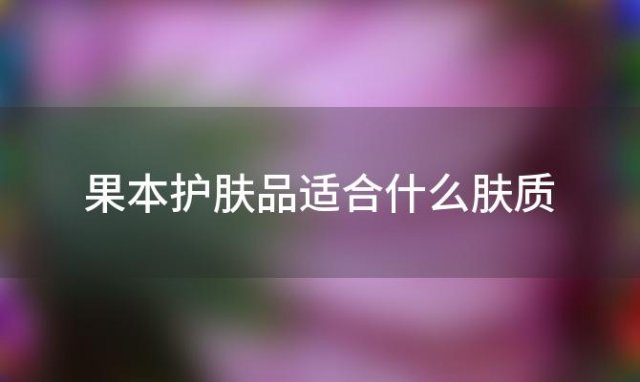 果本护肤品适合什么肤质